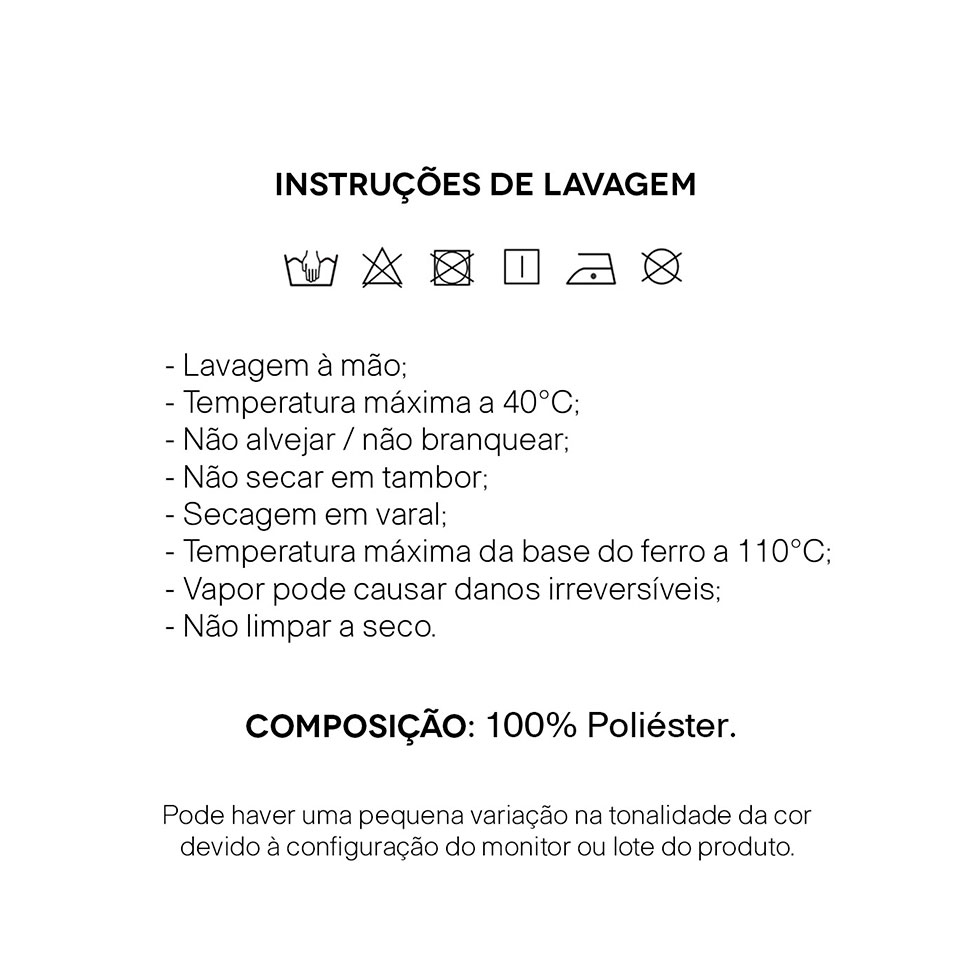 INSTRUÇÕES DE LAVAGEM

- Lavagem à mão;
- Temperatura máxima a 40°C;
- Não alvejar / não branquear;
- Não secar em tambor;
- Secagem em varal;
- Temperatura máxima da base do ferro a 110°C;
- Vapor pode causar danos irreversíveis;
- Não limpar a seco.

COMPOSIÇÃO: 100% Poliéster.

Pode haver uma pequena variação na tonalidade da cor devido à configuração do monitor ou lote do produto.